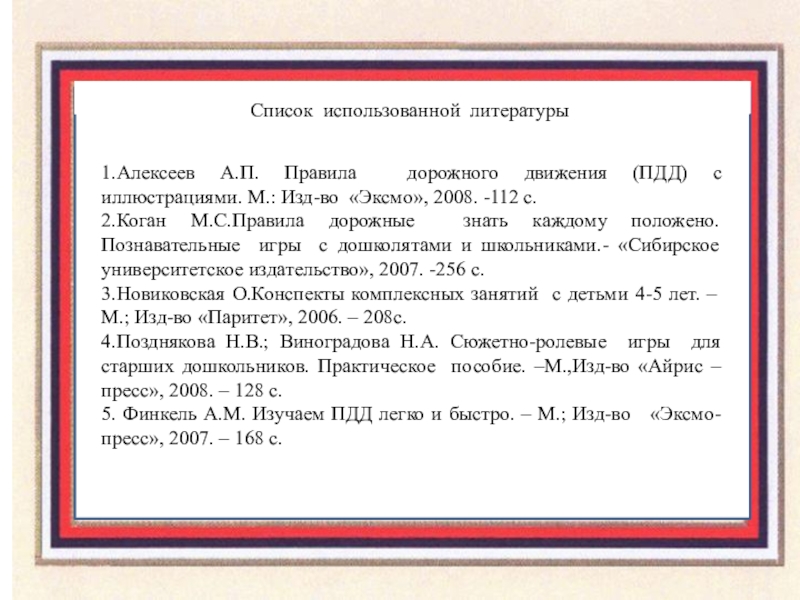 Список использованной литературы

1.Алексеев А.П. Правила дорожного движения (ПДД) с иллюстрациями. М.: Изд-во «Эксмо», 2008. -112 с.
2.Коган М.С.Правила дорожные знать каждому положено. Познавательные игры с дошколятами и школьниками.- «Сибирское университетское издательство», 2007. -256 с.
3.Новиковская О.Конспекты комплексных занятий с детьми 4-5 лет. – М.; Изд-во «Паритет», 2006. – 208с.
4.Позднякова Н.В.; Виноградова Н.А. Сюжетно-ролевые игры для старших дошкольников. Практическое пособие. –М.,Изд-во «Айрис – пресс», 2008. – 128 с.
5. Финкель А.М. Изучаем ПДД легко и быстро. – М.; Изд-во «Эксмо-пресс», 2007. – 168 с.